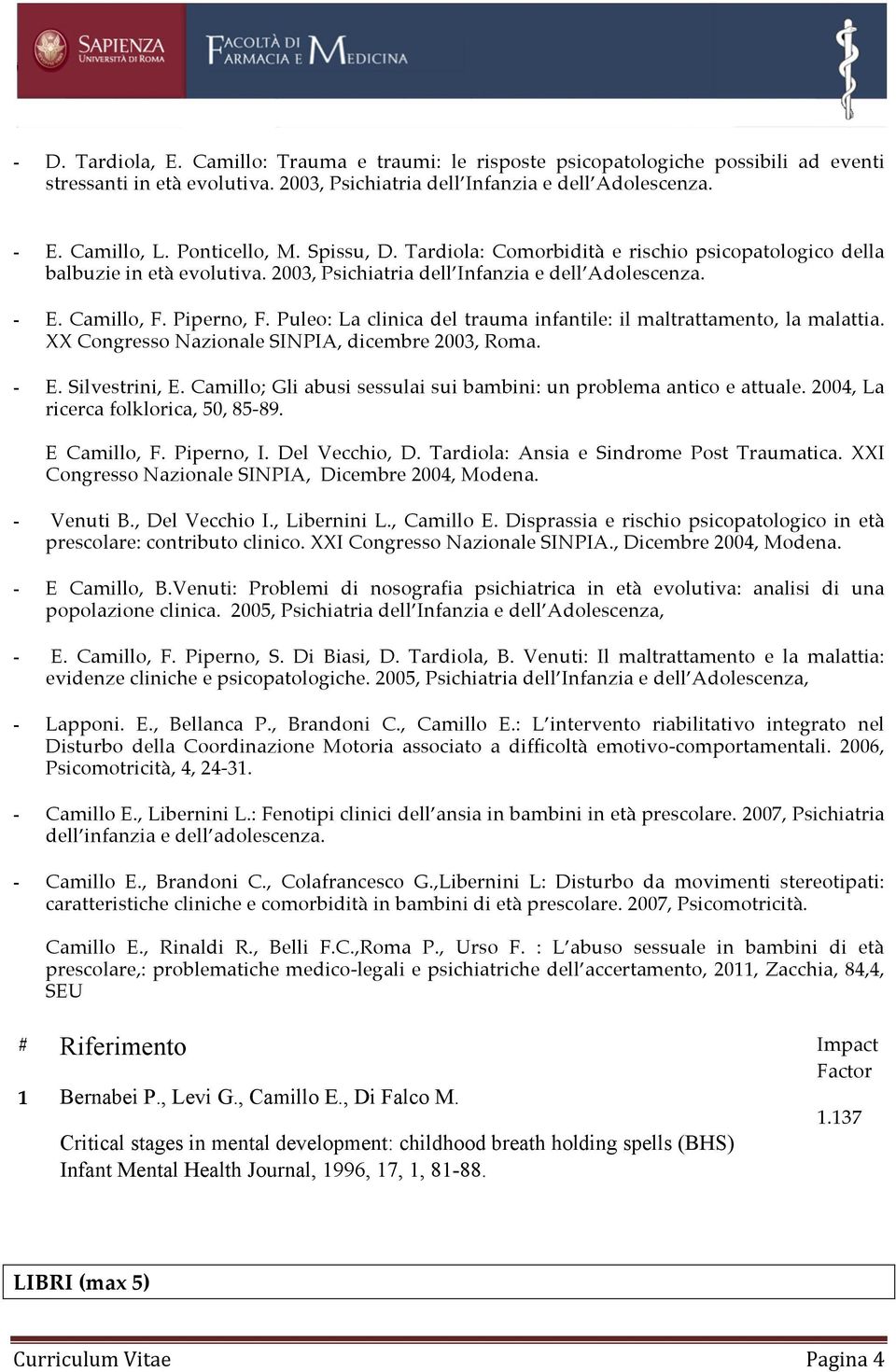 SAPIENZA UNIVERSITÀ DI ROMA

FACOLTÀ DI FARMACIA E MEDICINA

- D. Tardiola, E. Camillo: Trauma e traumi: le risposte psicopatologiche possibili ad eventi stressanti in età evolutiva. 2003, Psichiatria dell'Infanzia e dell'Adolescenza.

- E. Camillo, L. Ponticello, M. Spissu, D. Tardiola: Comorbidità e rischio psicopatologico della balbuzie in età evolutiva. 2003, Psichiatria dell'Infanzia e dell'Adolescenza.

- E. Camillo, F. Piperno, F. Puleo: La clinica del trauma infantile: il maltrattamento, la malattia. XX Congresso Nazionale SINPIA, dicembre 2003, Roma.

- E. Silvestrini, E. Camillo; Gli abusi sessulai sui bambini: un problema antico e attuale. 2004, La ricerca folklorica, 50, 85-89.

E Camillo, F. Piperno, I. Del Vecchio, D. Tardiola: Ansia e Sindrome Post Traumatica. XXI Congresso Nazionale SINPIA, Dicembre 2004, Modena.

- Venuti B., Del Vecchio I., Libernini L., Camillo E. Disprassia e rischio psicopatologico in età prescolare: contributo clinico. XXI Congresso Nazionale SINPIA., Dicembre 2004, Modena.

- E Camillo, B.Venuti: Problemi di nosografia psichiatrica in età evolutiva: analisi di una popolazione clinica. 2005, Psichiatria dell'Infanzia e dell'Adolescenza,

- E. Camillo, F. Piperno, S. Di Biasi, D. Tardiola, B. Venuti: Il maltrattamento e la malattia: evidenze cliniche e psicopatologiche. 2005, Psichiatria dell'Infanzia e dell'Adolescenza,

- Lapponi. E., Bellanca P., Brandoni C., Camillo E.: L'intervento riabilitativo integrato nel Disturbo della Coordinazione Motoria associato a difficoltà emotivo-comportamentali. 2006, Psicomotricità, 4, 24-31.

- Camillo E., Libernini L.: Fenotipi clinici dell'ansia in bambini in età prescolare. 2007, Psichiatria dell'infanzia e dell'adolescenza.

- Camillo E., Brandoni C., Colafrancesco G.,Libernini L: Disturbo da movimenti stereotipati: caratteristiche cliniche e comorbidità in bambini di età prescolare. 2007, Psicomotricità.

Camillo E., Rinaldi R., Belli F.C.,Roma P., Urso F. : L'abuso sessuale in bambini di età prescolare,: problematiche medico-legali e psichiatriche dell'accertamento, 2011, Zacchia, 84,4, SEU

| # | Riferimento | Impact Factor |
|---|---|---|
| 1 | Bernabei P., Levi G., Camillo E., Di Falco M. Critical stages in mental development: childhood breath holding spells (BHS) Infant Mental Health Journal, 1996, 17, 1, 81-88. | 1.137 |

LIBRI (max 5)

Curriculum Vitae

Pagina 4